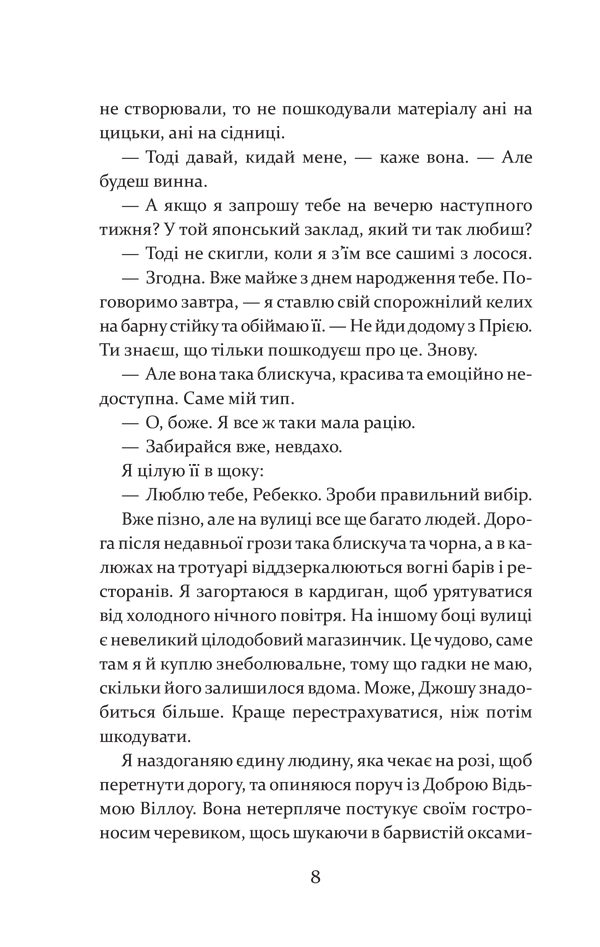 не створювали, то не пошкодували матеріалу ані на цицьки, ані на сідниці.

— Тоді давай, кидай мене, — каже вона. — Але будеш винна.

— А якщо я запрошу тебе на вечерю наступного тижня? У той японський заклад, який ти так любиш?

— Тоді не скигли, коли я з'їм все сашимі з лосося.

— Згодна. Вже майже з днем народження тебе. Поговоримо завтра, — я ставлю свій спорожнілий келих на барну стійку та обіймаю її. — Не йди додому з Прією. Ти знаєш, що тільки пошкодуєш про це. Знову.

— Але вона така блискуча, красива та емоційно недоступна. Саме мій тип.

— О, боже. Я все ж таки мала рацію.

— Забирайся вже, невдахо.

Я цілую її в щоку:

— Люблю тебе, Ребекко. Зроби правильний вибір.

Вже пізно, але на вулиці все ще багато людей. Дорога після недавньої грози така блискуча та чорна, а в калюжах на тротуарі віддзеркалюються вогні барів і ресторанів. Я загортаюся в кардиган, щоб урятуватися від холодного нічного повітря. На іншому боці вулиці є невеликий цілодобовий магазинчик. Це чудово, саме там я й куплю знеболювальне, тому що гадки не маю, скільки його залишилося вдома. Може, Джошу знадобиться більше. Краще перестрахуватися, ніж потім шкодувати.

Я наздоганяю єдину людину, яка чекає на розі, щоб перетнути дорогу, та опиняюся поруч із Доброю Відьмою Віллоу. Вона нетерпляче постукує своїм гостроносим черевиком, щось шукаючи в барвистій оксами-

8